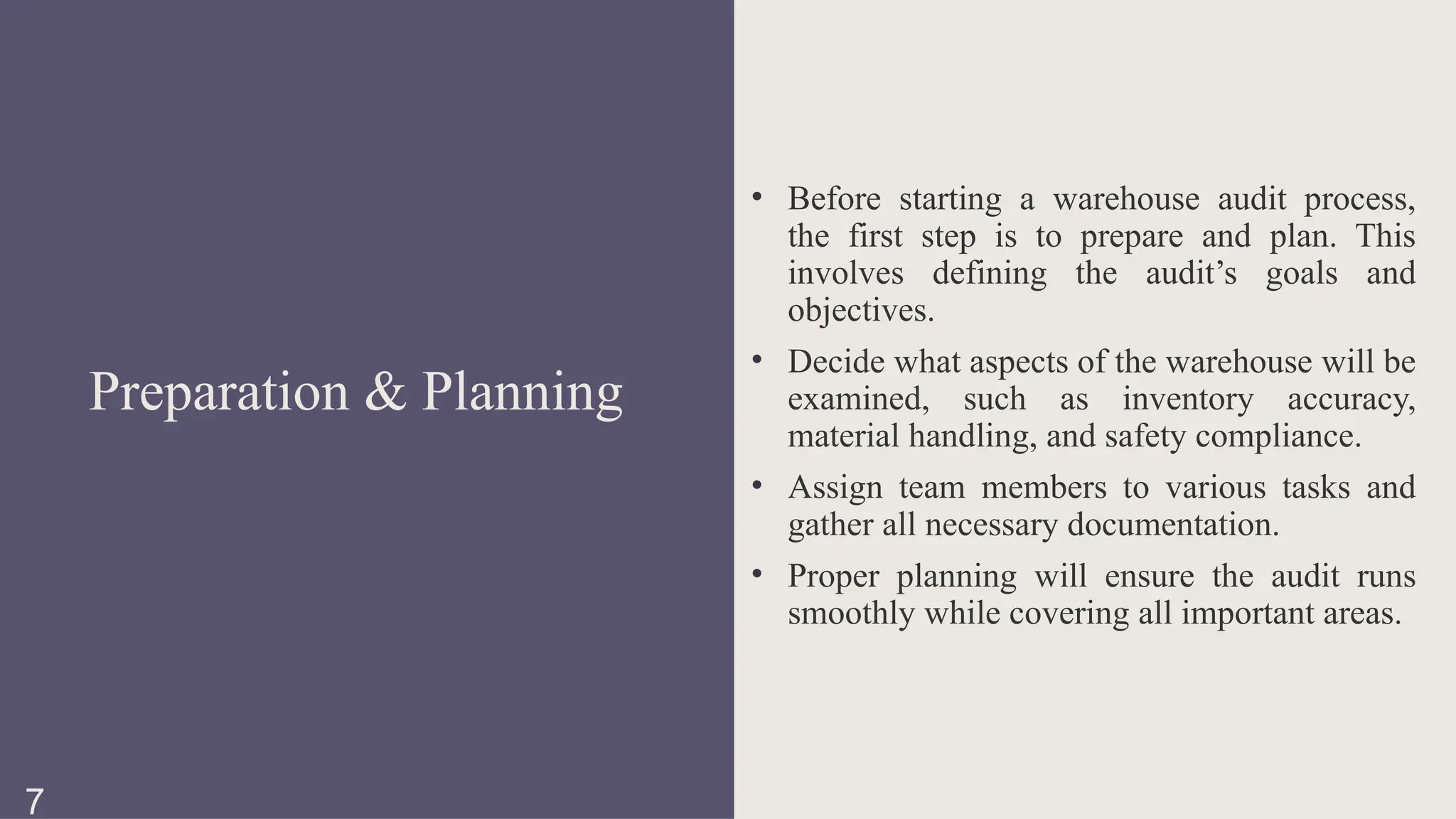 Preparation & Planning

• Before starting a warehouse audit process, the first step is to prepare and plan. This involves defining the audit’s goals and objectives.

• Decide what aspects of the warehouse will be examined, such as inventory accuracy, material handling, and safety compliance.

• Assign team members to various tasks and gather all necessary documentation.

• Proper planning will ensure the audit runs smoothly while covering all important areas.

7